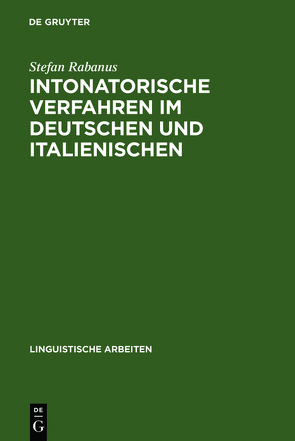 DE GRUYTER

Stefan Rabanus

INTONATORISCHE VERFAHREN IM DEUTSCHEN UND ITALIENISCHEN

LINGUISTISCHE ARBEITEN

DE
G